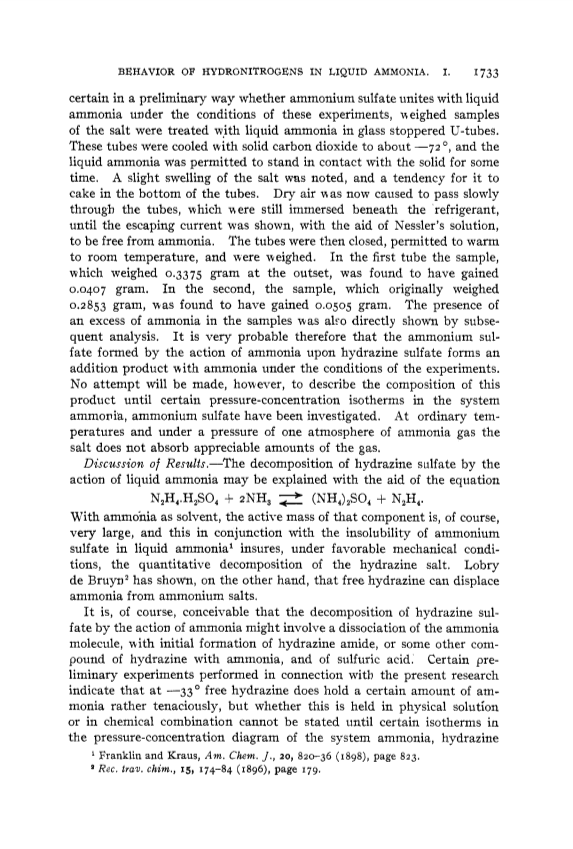 BEHAVIOR OF HYDRONITROGENS IN LIQUID AMMONIA. I. 1733

certain in a preliminary way whether ammonium sulfate unites with liquid ammonia under the conditions of these experiments, weighed samples of the salt were treated with liquid ammonia in glass stoppered U-tubes. These tubes were cooled with solid carbon dioxide to about —72°, and the liquid ammonia was permitted to stand in contact with the solid for some time. A slight swelling of the salt was noted, and a tendency for it to cake in the bottom of the tubes. Dry air was now caused to pass slowly through the tubes, which were still immersed beneath the refrigerant, until the escaping current was shown, with the aid of Nessler's solution, to be free from ammonia. The tubes were then closed, permitted to warm to room temperature, and were weighed. In the first tube the sample, which weighed 0.3375 gram at the outset, was found to have gained 0.0407 gram. In the second, the sample, which originally weighed 0.2853 gram, was found to have gained 0.0505 gram. The presence of an excess of ammonia in the samples was also directly shown by subsequent analysis. It is very probable therefore that the ammonium sulfate formed by the action of ammonia upon hydrazine sulfate forms an addition product with ammonia under the conditions of the experiments. No attempt will be made, however, to describe the composition of this product until certain pressure-concentration isotherms in the system ammonia, ammonium sulfate have been investigated. At ordinary temperatures and under a pressure of one atmosphere of ammonia gas the salt does not absorb appreciable amounts of the gas.

Discussion of Results.—The decomposition of hydrazine sulfate by the action of liquid ammonia may be explained with the aid of the equation

$N_2H_4.H_2SO_4 + 2NH_3 \rightleftarrows (NH_4)_2SO_4 + N_2H_4.$

With ammonia as solvent, the active mass of that component is, of course, very large, and this in conjunction with the insolubility of ammonium sulfate in liquid ammonia¹ insures, under favorable mechanical conditions, the quantitative decomposition of the hydrazine salt. Lobry de Bruyn² has shown, on the other hand, that free hydrazine can displace ammonia from ammonium salts.

It is, of course, conceivable that the decomposition of hydrazine sulfate by the action of ammonia might involve a dissociation of the ammonia molecule, with initial formation of hydrazine amide, or some other compound of hydrazine with ammonia, and of sulfuric acid. Certain preliminary experiments performed in connection with the present research indicate that at —33° free hydrazine does hold a certain amount of ammonia rather tenaciously, but whether this is held in physical solution or in chemical combination cannot be stated until certain isotherms in the pressure-concentration diagram of the system ammonia, hydrazine

¹ Franklin and Kraus, Am. Chem. J., 20, 820–36 (1898), page 823.
² Rec. trav. chim., 15, 174–84 (1896), page 179.